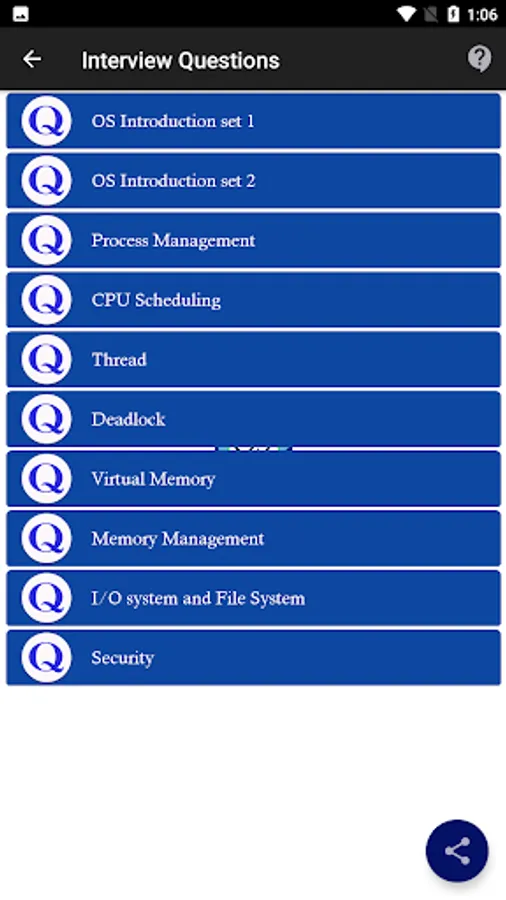 1:06

Interview Questions

Q OS Introduction set 1

Q OS Introduction set 2

Q Process Management

Q CPU Scheduling

Q Thread

Q Deadlock

Q Virtual Memory

Q Memory Management

Q I/O system and File System

Q Security